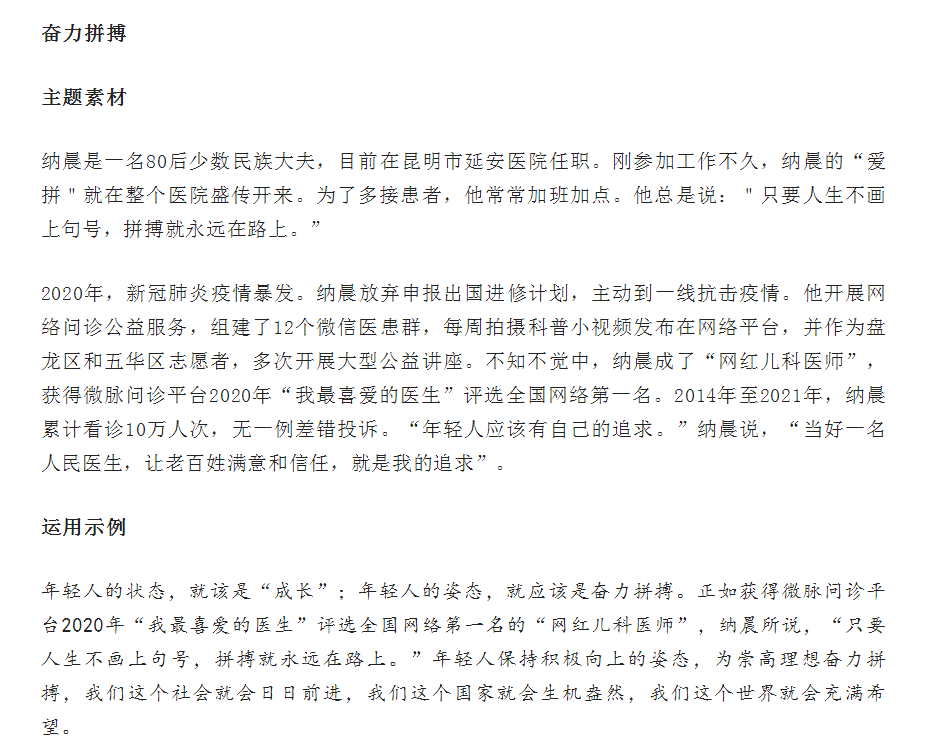 奋力拼搏

主题素材

纳晨是一名80后少数民族大夫，目前在昆明市延安医院任职。刚参加工作不久，纳晨的“爱拼＂就在整个医院盛传开来。为了多接患者，他常常加班加点。他总是说：＂只要人生不画上句号，拼搏就永远在路上。”

2020年，新冠肺炎疫情暴发。纳晨放弃申报出国进修计划，主动到一线抗击疫情。他开展网络问诊公益服务，组建了12个微信医患群，每周拍摄科普小视频发布在网络平台，并作为盘龙区和五华区志愿者，多次开展大型公益讲座。不知不觉中，纳晨成了“网红儿科医师”，获得微脉问诊平台2020年“我最喜爱的医生”评选全国网络第一名。2014年至2021年，纳晨累计看诊10万人次，无一例差错投诉。“年轻人应该有自己的追求。”纳晨说，“当好一名人民医生，让老百姓满意和信任，就是我的追求”。

运用示例

年轻人的状态，就该是“成长”；年轻人的姿态，就应该是奋力拼搏。正如获得微脉问诊平台2020年“我最喜爱的医生”评选全国网络第一名的“网红儿科医师”，纳晨所说，“只要人生不画上句号，拼搏就永远在路上。”年轻人保持积极向上的姿态，为崇高理想奋力拼搏，我们这个社会就会日日前进，我们这个国家就会生机盎然，我们这个世界就会充满希望。